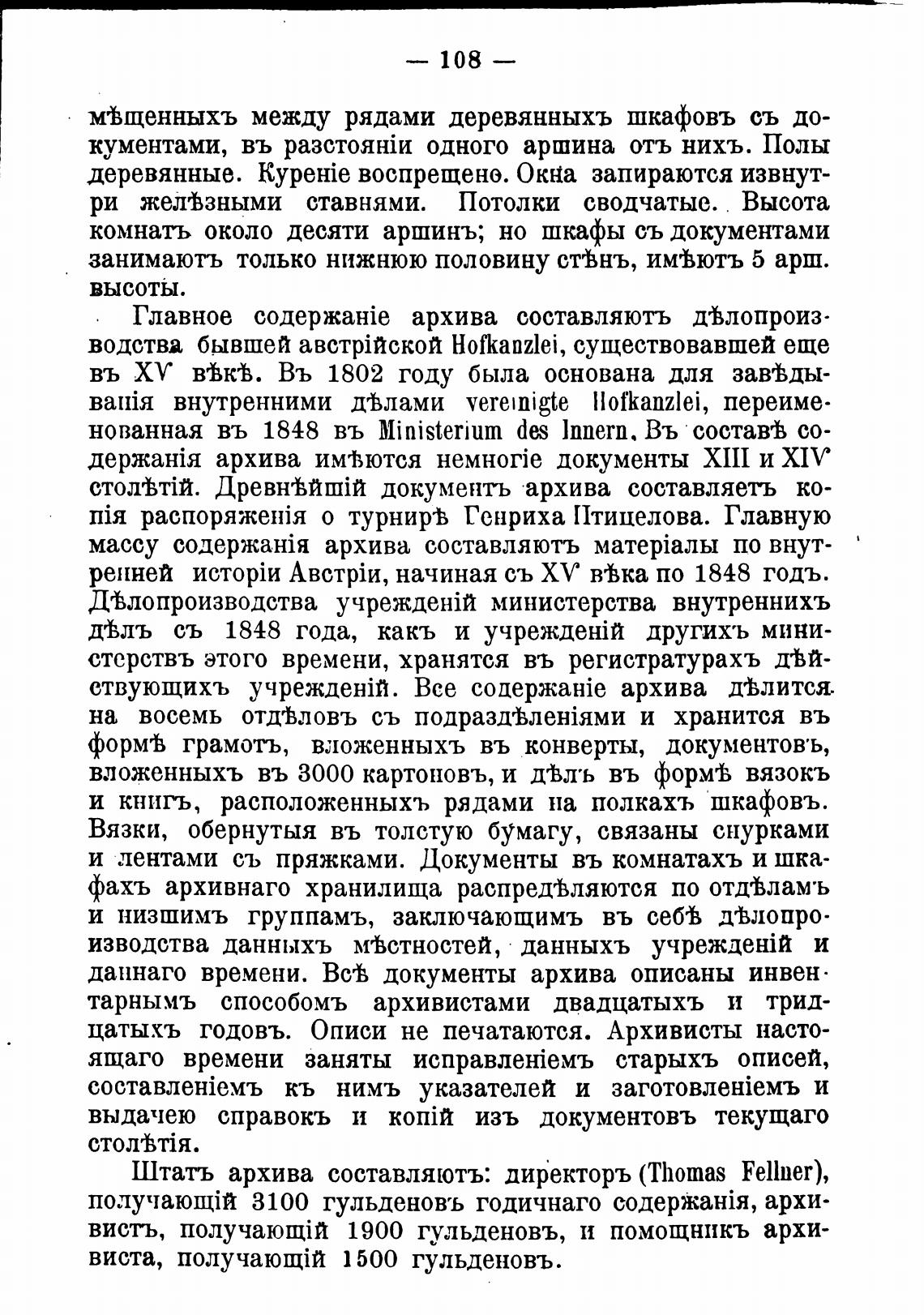 — 108 —

мѣщенныхъ между рядами деревянныхъ шкафовъ съ документами, въ разстояніи одного аршина отъ нихъ. Полы деревянные. Куреніе воспрещено. Окна запираются извнутри желѣзными ставнями. Потолки сводчатые. Высота комнатъ около десяти аршинъ; но шкафы съ документами занимаютъ только нижнюю половину стѣнъ, имѣютъ 5 арш. высоты.

Главное содержаніе архива составляютъ дѣлопроизводства бывшей австрійской Hofkanzlei, существовавшей еще въ XV вѣкѣ. Въ 1802 году была основана для завѣдыванія внутренними дѣлами vereinigte Hofkanzlei, переименованная въ 1848 въ Ministerium des Innern. Въ составѣ содержанія архива имѣются немногіе документы XIII и XIV столѣтій. Древнѣйшій документъ архива составляетъ копія распоряженія о турнирѣ Генриха Птицелова. Главную массу содержанія архива составляютъ матеріалы по внутренней исторіи Австріи, начиная съ XV вѣка по 1848 годъ. Дѣлопроизводства учрежденій министерства внутреннихъ дѣлъ съ 1848 года, какъ и учрежденій другихъ министерствъ этого времени, хранятся въ регистратурахъ дѣйствующихъ учрежденій. Все содержаніе архива дѣлится на восемь отдѣловъ съ подраздѣленіями и хранится въ формѣ грамотъ, вложенныхъ въ конверты, документовъ, вложенныхъ въ 3000 картоновъ, и дѣлъ въ формѣ вязокъ и книгъ, расположенныхъ рядами на полкахъ шкафовъ. Вязки, обернутыя въ толстую бумагу, связаны снурками и лентами съ пряжками. Документы въ комнатахъ и шкафахъ архивнаго хранилища распредѣляются по отдѣламъ и низшимъ группамъ, заключающимъ въ себѣ дѣлопроизводства данныхъ мѣстностей, данныхъ учрежденій и даннаго времени. Всѣ документы архива описаны инвентарнымъ способомъ архивистами двадцатыхъ и тридцатыхъ годовъ. Описи не печатаются. Архивисты настоящаго времени заняты исправленіемъ старыхъ описей, составленіемъ къ нимъ указателей и заготовленіемъ и выдачею справокъ и копій изъ документовъ текущаго столѣтія.

Штатъ архива составляютъ: директоръ (Thomas Fellner), получающій 3100 гульденовъ годичнаго содержанія, архивистъ, получающій 1900 гульденовъ, и помощникъ архивиста, получающій 1500 гульденовъ.